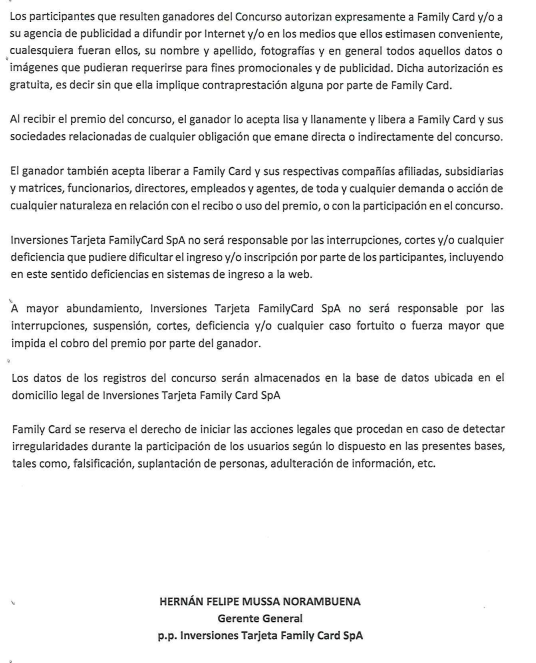 Los participantes que resulten ganadores del Concurso autorizan expresamente a Family Card y/o a su agencia de publicidad a difundir por Internet y/o en los medios que ellos estimasen conveniente, cualesquiera fueran ellos, su nombre y apellido, fotografías y en general todos aquellos datos o imágenes que pudieran requerirse para fines promocionales y de publicidad. Dicha autorización es gratuita, es decir sin que ella implique contraprestación alguna por parte de Family Card.

Al recibir el premio del concurso, el ganador lo acepta lisa y llanamente y libera a Family Card y sus sociedades relacionadas de cualquier obligación que emane directa o indirectamente del concurso.

El ganador también acepta liberar a Family Card y sus respectivas compañías afiliadas, subsidiarias y matrices, funcionarios, directores, empleados y agentes, de toda y cualquier demanda o acción de cualquier naturaleza en relación con el recibo o uso del premio, o con la participación en el concurso.

Inversiones Tarjeta FamilyCard SpA no será responsable por las interrupciones, cortes y/o cualquier deficiencia que pudiere dificultar el ingreso y/o inscripción por parte de los participantes, incluyendo en este sentido deficiencias en sistemas de ingreso a la web.

A mayor abundamiento, Inversiones Tarjeta FamilyCard SpA no será responsable por las interrupciones, suspensión, cortes, deficiencia y/o cualquier caso fortuito o fuerza mayor que impida el cobro del premio por parte del ganador.

Los datos de los registros del concurso serán almacenados en la base de datos ubicada en el domicilio legal de Inversiones Tarjeta Family Card SpA

Family Card se reserva el derecho de iniciar las acciones legales que procedan en caso de detectar irregularidades durante la participación de los usuarios según lo dispuesto en las presentes bases, tales como, falsificación, suplantación de personas, adulteración de información, etc.

HERNÁN FELIPE MUSSA NORAMBUENA
Gerente General
p.p. Inversiones Tarjeta Family Card SpA